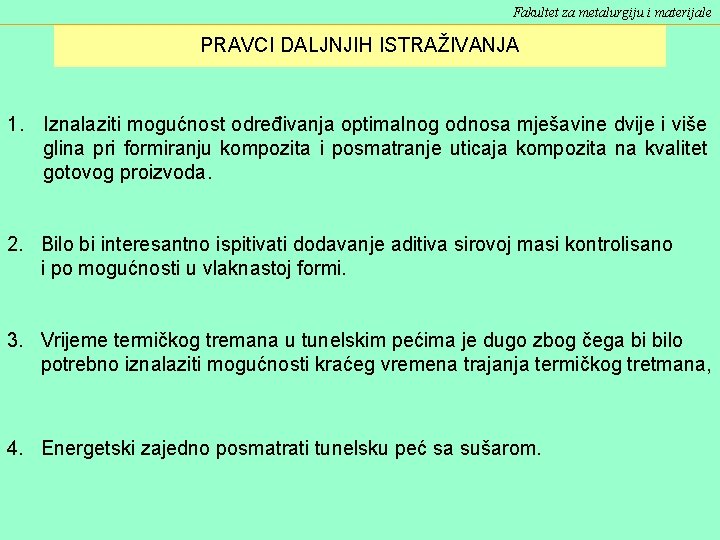 Fakultet za metalurgiju i materijale

PRAVCI DALJNJIH ISTRAŽIVANJA

1. Iznalaziti mogućnost određivanja optimalnog odnosa mješavine dvije i više glina pri formiranju kompozita i posmatranje uticaja kompozita na kvalitet gotovog proizvoda.

2. Bilo bi interesantno ispitivati dodavanje aditiva sirovoj masi kontrolisano i po mogućnosti u vlaknastoj formi.

3. Vrijeme termičkog tremana u tunelskim pećima je dugo zbog čega bi bilo potrebno iznalaziti mogućnosti kraćeg vremena trajanja termičkog tretmana,

4. Energetski zajedno posmatrati tunelsku peć sa sušarom.